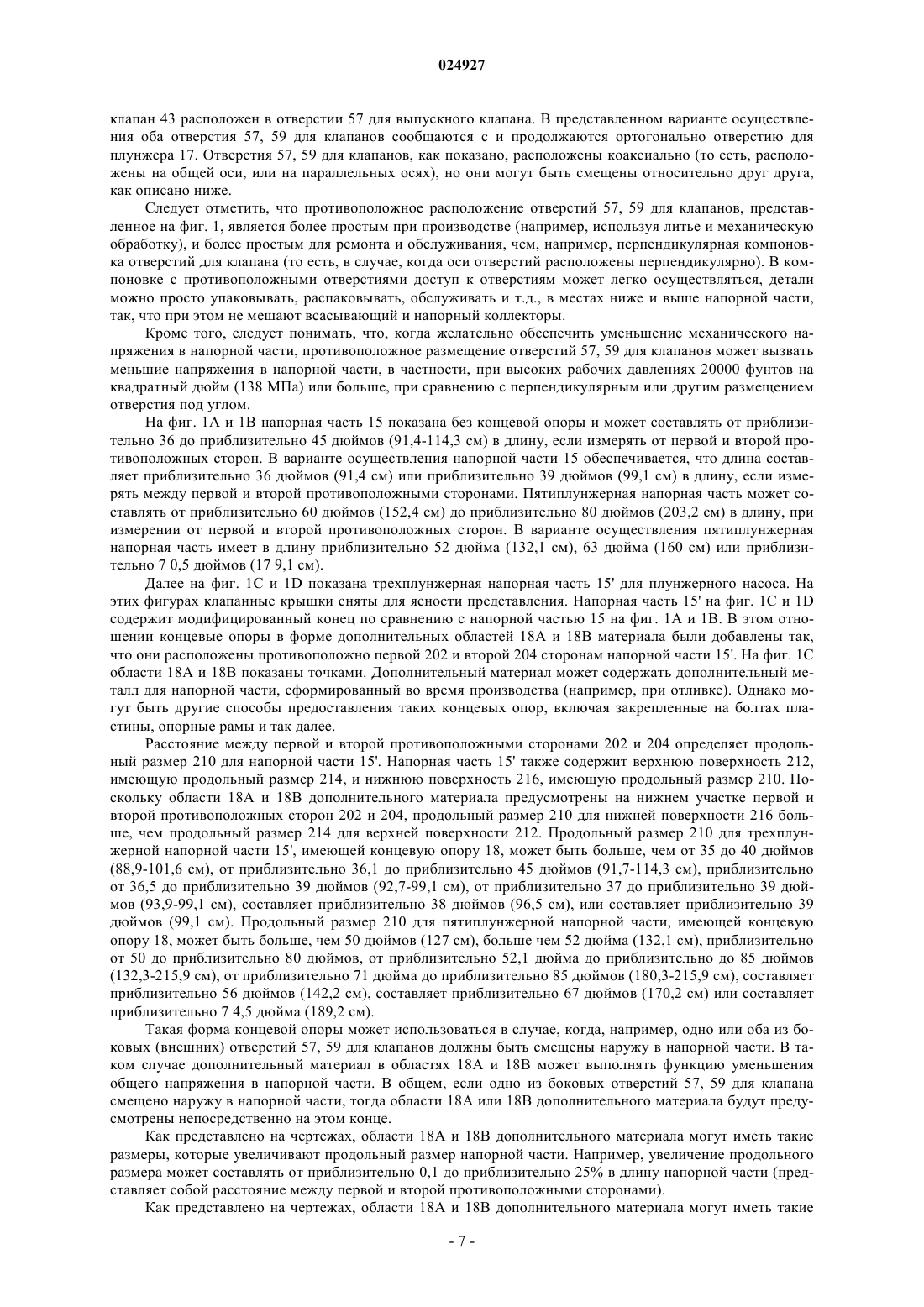 024927

клапан 43 расположен в отверстии 57 для выпускного клапана. В представленном варианте осуществления оба отверстия 57, 59 для клапанов сообщаются с и продолжаются ортогонально отверстию для плунжера 17. Отверстия 57, 59 для клапанов, как показано, расположены коаксиально (то есть, расположены на общей оси, или на параллельных осях), но они могут быть смещены относительно друг друга, как описано ниже.

Следует отметить, что противоположное расположение отверстий 57, 59 для клапанов, представленное на фиг. 1, является более простым при производстве (например, используя литье и механическую обработку), и более простым для ремонта и обслуживания, чем, например, перпендикулярная компоновка отверстий для клапана (то есть, в случае, когда оси отверстий расположены перпендикулярно). В компоновке с противоположными отверстиями доступ к отверстиям может легко осуществляться, детали можно просто упаковывать, распаковывать, обслуживать и т.д., в местах ниже и выше напорной части, так, что при этом не мешают всасывающий и напорный коллекторы.

Кроме того, следует понимать, что, когда желательно обеспечить уменьшение механического напряжения в напорной части, противоположное размещение отверстий 57, 59 для клапанов может вызвать меньшие напряжения в напорной части, в частности, при высоких рабочих давлениях 20000 фунтов на квадратный дюйм (138 МПа) или больше, при сравнению с перпендикулярным или другим размещением отверстия под углом.

На фиг. 1А и 1В напорная часть 15 показана без концевой опоры и может составлять от приблизительно 36 до приблизительно 45 дюймов (91,4-114,3 см) в длину, если измерять от первой и второй противоположных сторон. В варианте осуществления напорной части 15 обеспечивается, что длина составляет приблизительно 36 дюймов (91,4 см) или приблизительно 39 дюймов (99,1 см) в длину, если измерять между первой и второй противоположными сторонами. Пятиплунжерная напорная часть может составлять от приблизительно 60 дюймов (152,4 см) до приблизительно 80 дюймов (203,2 см) в длину, при измерении от первой и второй противоположных сторон. В варианте осуществления пятиплунжерная напорная часть имеет в длину приблизительно 52 дюйма (132,1 см), 63 дюйма (160 см) или приблизительно 7 0,5 дюймов (17 9,1 см).

Далее на фиг. 1С и 1D показана трехплунжерная напорная часть 15' для плунжерного насоса. На этих фигурах клапанные крышки сняты для ясности представления. Напорная часть 15' на фиг. 1С и 1D содержит модифицированный конец по сравнению с напорной частью 15 на фиг. 1А и 1В. В этом отношении концевые опоры в форме дополнительных областей 18А и 18В материала были добавлены так, что они расположены противоположно первой 202 и второй 204 сторонам напорной части 15'. На фиг. 1С области 18А и 18В показаны точками. Дополнительный материал может содержать дополнительный металл для напорной части, сформированный во время производства (например, при отливке). Однако могут быть другие способы предоставления таких концевых опор, включая закрепленные на болтах пластины, опорные рамы и так далее.

Расстояние между первой и второй противоположными сторонами 202 и 204 определяет продольный размер 210 для напорной части 15'. Напорная часть 15' также содержит верхнюю поверхность 212, имеющую продольный размер 214, и нижнюю поверхность 216, имеющую продольный размер 210. Поскольку области 18А и 18В дополнительного материала предусмотрены на нижнем участке первой и второй противоположных сторон 202 и 204, продольный размер 210 для нижней поверхности 216 больше, чем продольный размер 214 для верхней поверхности 212. Продольный размер 210 для трехплунжерной напорной части 15', имеющей концевую опору 18, может быть больше, чем от 35 до 40 дюймов (88,9-101,6 см), от приблизительно 36,1 до приблизительно 45 дюймов (91,7-114,3 см), приблизительно от 36,5 до приблизительно 39 дюймов (92,7-99,1 см), от приблизительно 37 до приблизительно 39 дюймов (93,9-99,1 см), составляет приблизительно 38 дюймов (96,5 см), или составляет приблизительно 39 дюймов (99,1 см). Продольный размер 210 для пятиплунжерной напорной части, имеющей концевую опору 18, может быть больше, чем 50 дюймов (127 см), больше чем 52 дюйма (132,1 см), приблизительно от 50 до приблизительно 80 дюймов, от приблизительно 52,1 дюйма до приблизительно до 85 дюймов (132,3-215,9 см), от приблизительно 71 дюйма до приблизительно 85 дюймов (180,3-215,9 см), составляет приблизительно 56 дюймов (142,2 см), составляет приблизительно 67 дюймов (170,2 см) или составляет приблизительно 7 4,5 дюйма (189,2 см).

Такая форма концевой опоры может использоваться в случае, когда, например, одно или оба из боковых (внешних) отверстий 57, 59 для клапанов должны быть смещены наружу в напорной части. В таком случае дополнительный материал в областях 18А и 18В может выполнять функцию уменьшения общего напряжения в напорной части. В общем, если одно из боковых отверстий 57, 59 для клапана смещено наружу в напорной части, тогда области 18А или 18В дополнительного материала будут предусмотрены непосредственно на этом конце.

Как представлено на чертежах, области 18А и 18В дополнительного материала могут иметь такие размеры, которые увеличивают продольный размер напорной части. Например, увеличение продольного размера может составлять от приблизительно 0,1 до приблизительно 25% в длину напорной части (представляет собой расстояние между первой и второй противоположными сторонами).

Как представлено на чертежах, области 18А и 18В дополнительного материала могут иметь такие

- 7 -